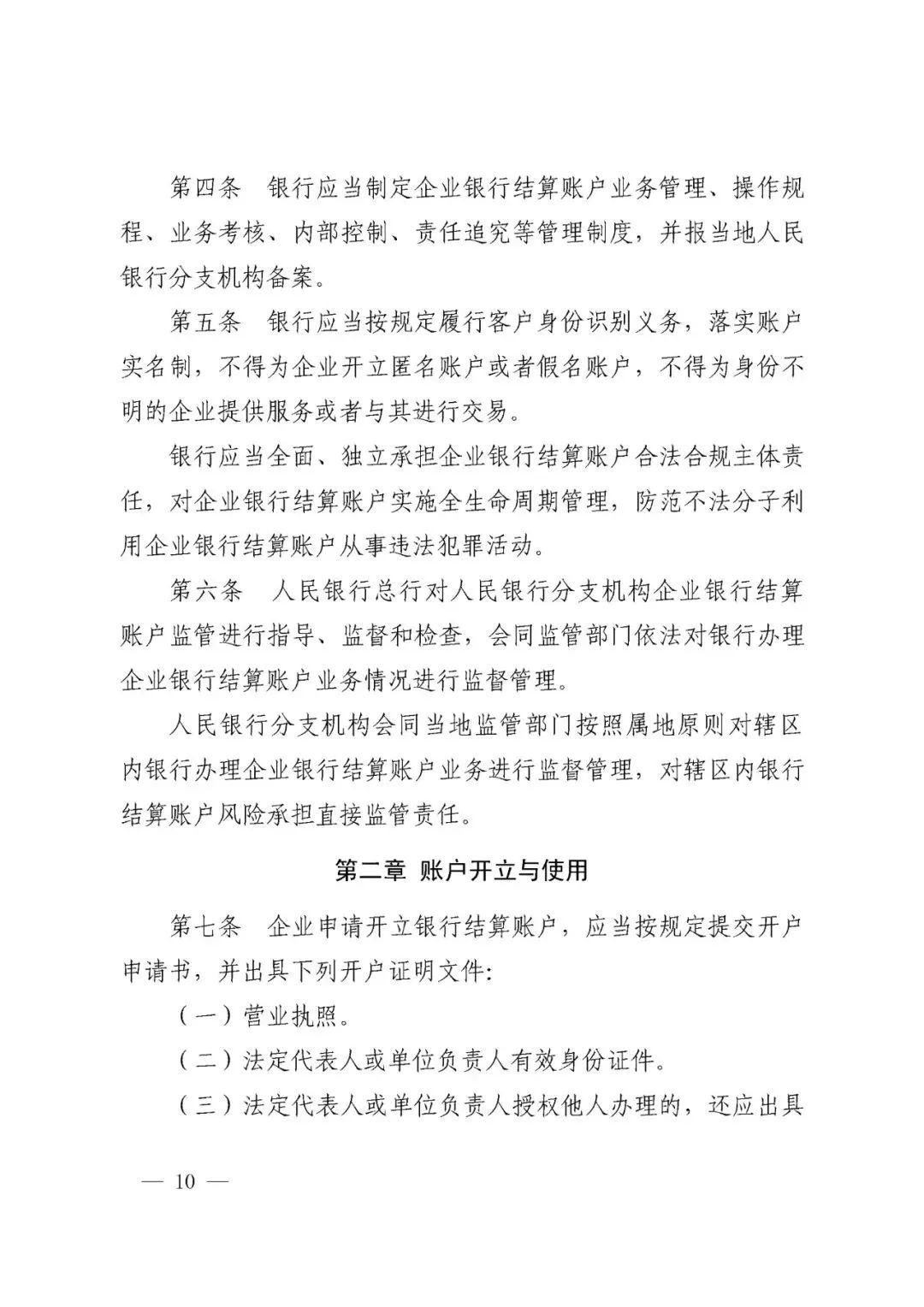 第四条　银行应当制定企业银行结算账户业务管理、操作规程、业务考核、内部控制、责任追究等管理制度，并报当地人民银行分支机构备案。

第五条　银行应当按规定履行客户身份识别义务，落实账户实名制，不得为企业开立匿名账户或者假名账户，不得为身份不明的企业提供服务或者与其进行交易。

银行应当全面、独立承担企业银行结算账户合法合规主体责任，对企业银行结算账户实施全生命周期管理，防范不法分子利用企业银行结算账户从事违法犯罪活动。

第六条　人民银行总行对人民银行分支机构企业银行结算账户监管进行指导、监督和检查，会同监管部门依法对银行办理企业银行结算账户业务情况进行监督管理。

人民银行分支机构会同当地监管部门按照属地原则对辖区内银行办理企业银行结算账户业务进行监督管理，对辖区内银行结算账户风险承担直接监管责任。

第二章 账户开立与使用

第七条　企业申请开立银行结算账户，应当按规定提交开户申请书，并出具下列开户证明文件：

（一）营业执照。

（二）法定代表人或单位负责人有效身份证件。

（三）法定代表人或单位负责人授权他人办理的，还应出具

— 10 —